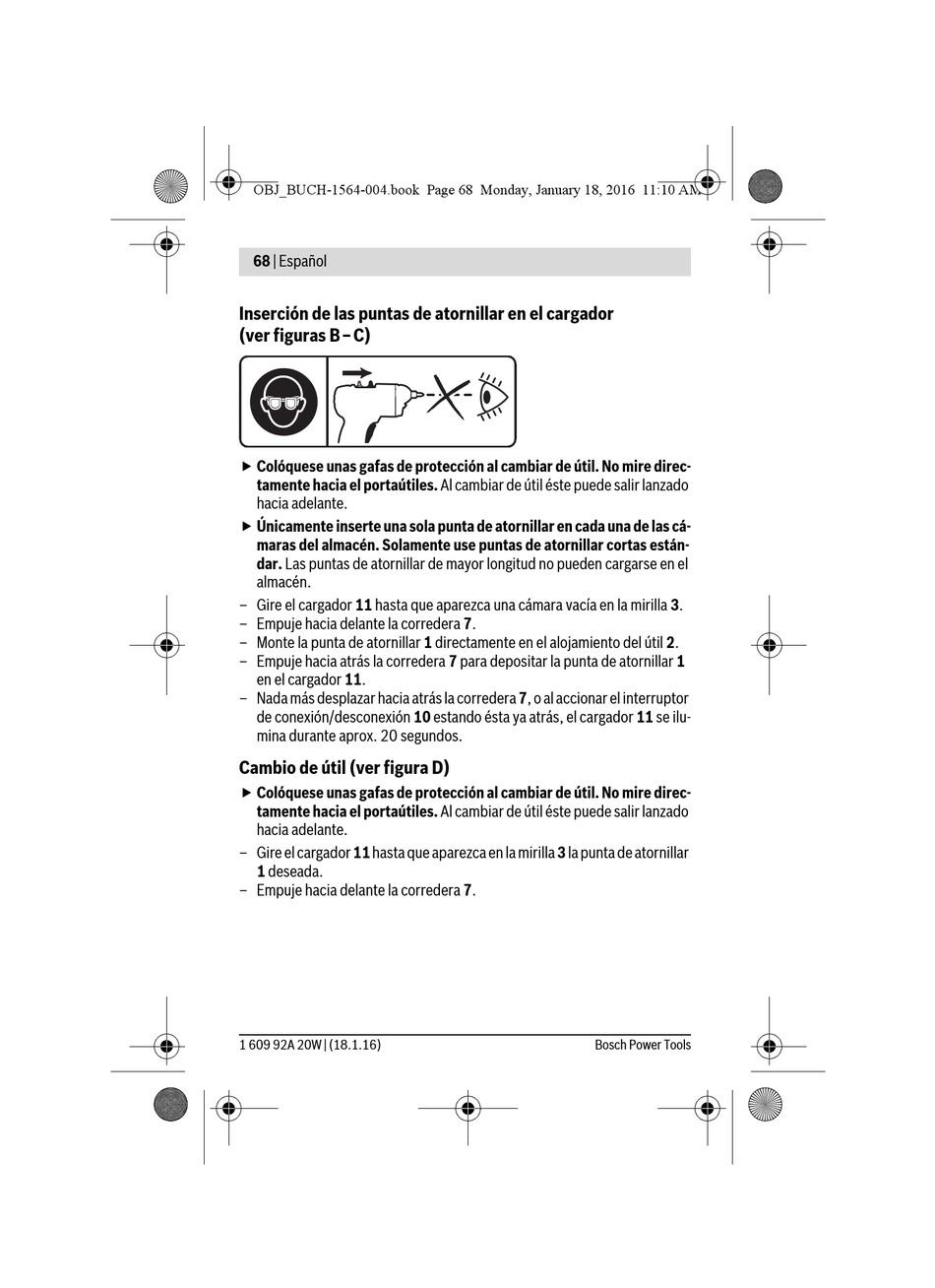 OBJ_BUCH-1564-004.book Page 68 Monday, January 18, 2016 11:10 AM

68 | Español

Inserción de las puntas de atornillar en el cargador (ver figuras B – C)

▶ Colóquese unas gafas de protección al cambiar de útil. No mire directamente hacia el portaútiles. Al cambiar de útil éste puede salir lanzado hacia adelante.

▶ Únicamente inserte una sola punta de atornillar en cada una de las cámaras del almacén. Solamente use puntas de atornillar cortas estándar. Las puntas de atornillar de mayor longitud no pueden cargarse en el almacén.

– Gire el cargador 11 hasta que aparezca una cámara vacía en la mirilla 3.
– Empuje hacia delante la corredera 7.
– Monte la punta de atornillar 1 directamente en el alojamiento del útil 2.
– Empuje hacia atrás la corredera 7 para depositar la punta de atornillar 1 en el cargador 11.
– Nada más desplazar hacia atrás la corredera 7, o al accionar el interruptor de conexión/desconexión 10 estando ésta ya atrás, el cargador 11 se ilumina durante aprox. 20 segundos.

Cambio de útil (ver figura D)

▶ Colóquese unas gafas de protección al cambiar de útil. No mire directamente hacia el portaútiles. Al cambiar de útil éste puede salir lanzado hacia adelante.

– Gire el cargador 11 hasta que aparezca en la mirilla 3 la punta de atornillar 1 deseada.
– Empuje hacia delante la corredera 7.

1 609 92A 20W | (18.1.16)

Bosch Power Tools